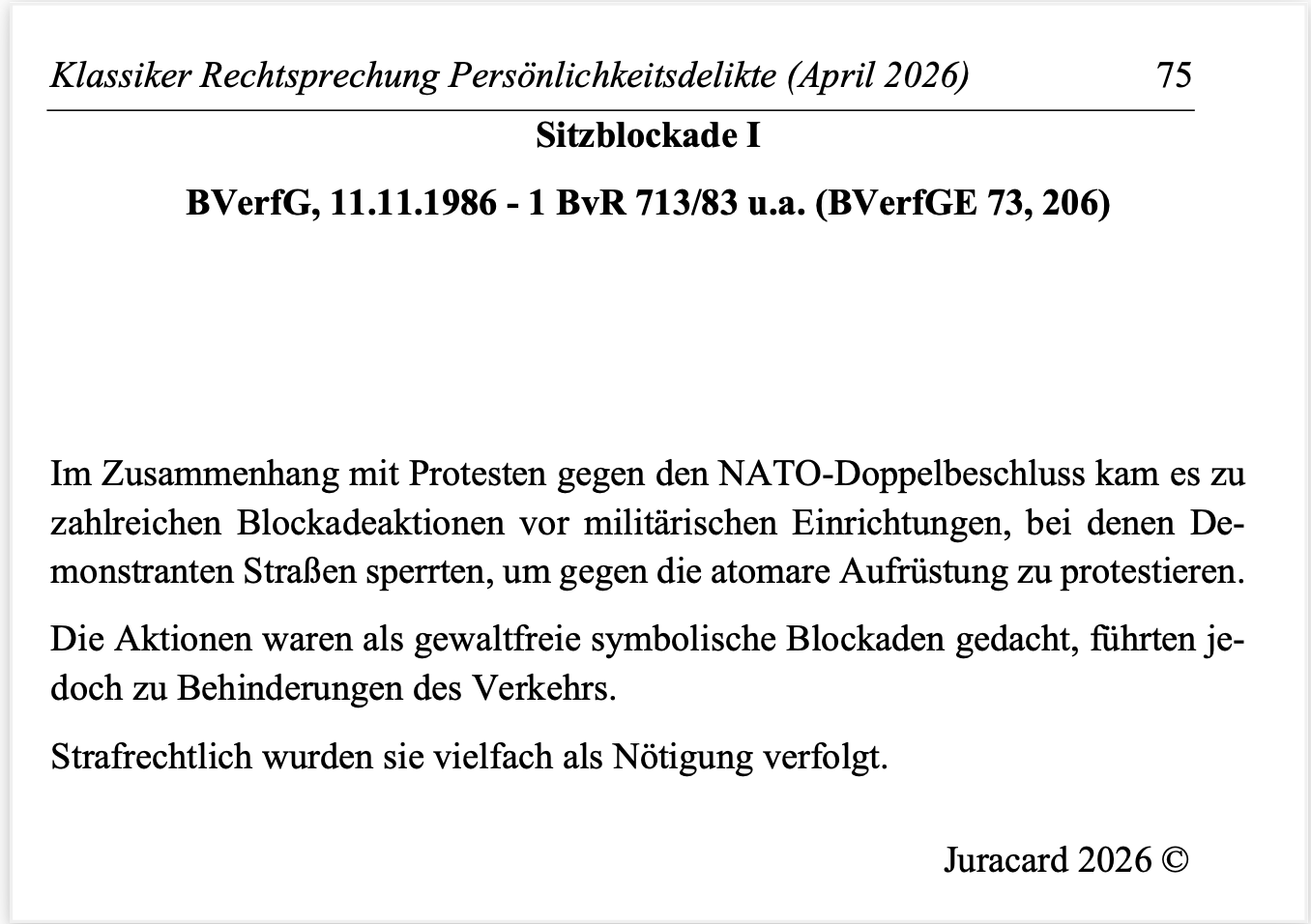 Klassiker Rechtsprechung Persönlichkeitsdelikte (April 2026) 75

Sitzblockade I

BVerfG, 11.11.1986 - 1 BvR 713/83 u.a. (BVerfGE 73, 206)

Im Zusammenhang mit Protesten gegen den NATO-Doppelbeschluss kam es zu zahlreichen Blockadeaktionen vor militärischen Einrichtungen, bei denen Demonstranten Straßen sperrten, um gegen die atomare Aufrüstung zu protestieren.

Die Aktionen waren als gewaltfreie symbolische Blockaden gedacht, führten jedoch zu Behinderungen des Verkehrs.

Strafrechtlich wurden sie vielfach als Nötigung verfolgt.

Juracard 2026 ©